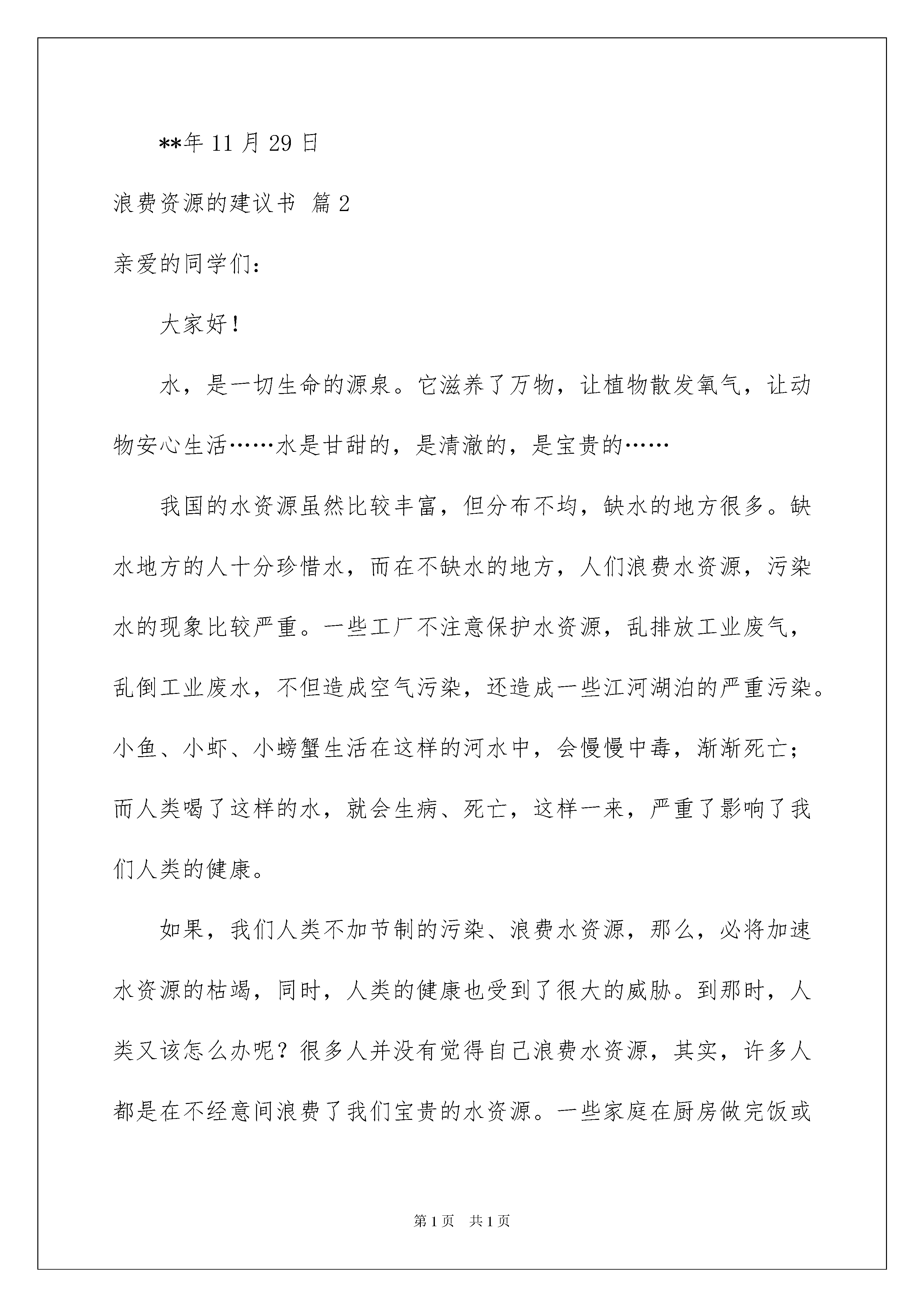 **年 11 月 29 日

浪费资源的建议书 篇 2

亲爱的同学们：

大家好！

水，是一切生命的源泉。它滋养了万物，让植物散发氧气，让动物安心生活……水是甘甜的，是清澈的，是宝贵的……

我国的水资源虽然比较丰富，但分布不均，缺水的地方很多。缺水地方的人十分珍惜水，而在不缺水的地方，人们浪费水资源，污染水的现象比较严重。一些工厂不注意保护水资源，乱排放工业废气，乱倒工业废水，不但造成空气污染，还造成一些江河湖泊的严重污染。小鱼、小虾、小螃蟹生活在这样的河水中，会慢慢中毒，渐渐死亡；而人类喝了这样的水，就会生病、死亡，这样一来，严重了影响了我们人类的健康。

如果，我们人类不加节制的污染、浪费水资源，那么，必将加速水资源的枯竭，同时，人类的健康也受到了很大的威胁。到那时，人类又该怎么办呢？很多人并没有觉得自己浪费水资源，其实，许多人都是在不经意间浪费了我们宝贵的水资源。一些家庭在厨房做完饭或

第 1 页　共 1 页